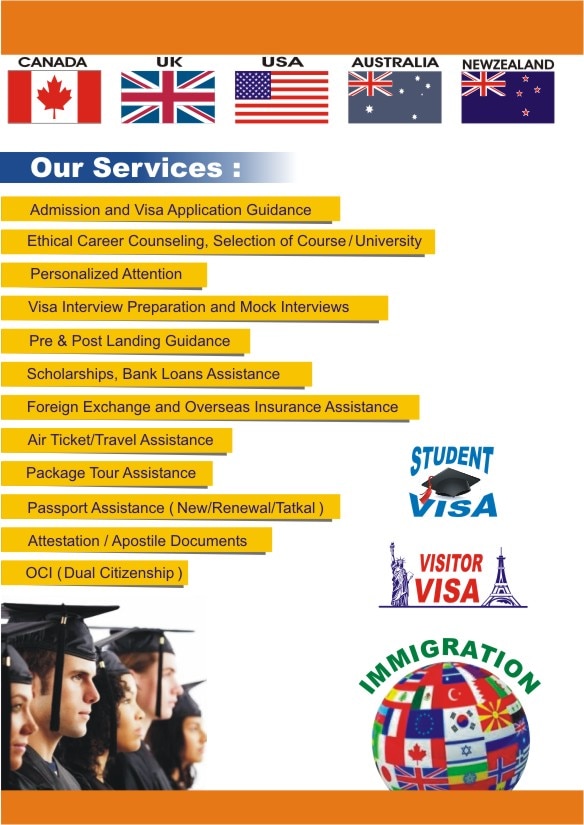 CANADA
UK
USA
AUSTRALIA
NEWZEALAND

Our Services :

Admission and Visa Application Guidance
Ethical Career Counseling, Selection of Course / University
Personalized Attention
Visa Interview Preparation and Mock Interviews
Pre & Post Landing Guidance
Scholarships, Bank Loans Assistance
Foreign Exchange and Overseas Insurance Assistance
Air Ticket/Travel Assistance
Package Tour Assistance
Passport Assistance ( New/Renewal/Tatkal )
Attestation / Apostile Documents
OCI ( Dual Citizenship )

STUDENT VISA

VISITOR VISA

IMMIGRATION